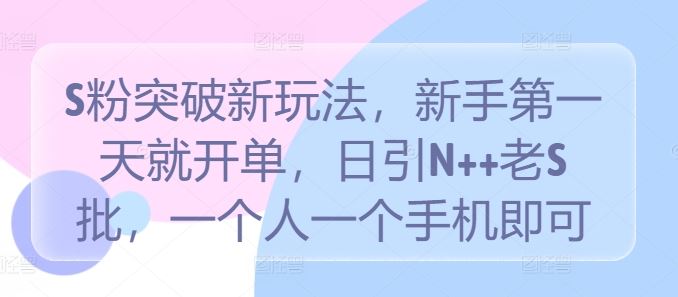 S粉突破新玩法，新手第一天就开单，日引N++老S批，一个人一个手机即可